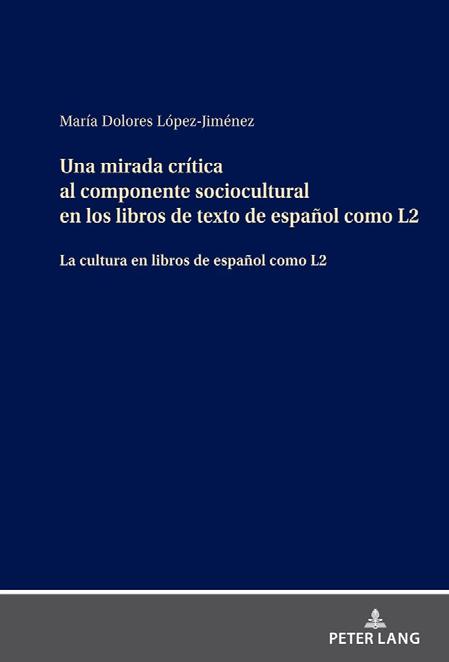 María Dolores López-Jiménez

Una mirada crítica
al componente sociocultural
en los libros de texto de español como L2

La cultura en libros de español como L2

PETER LANG